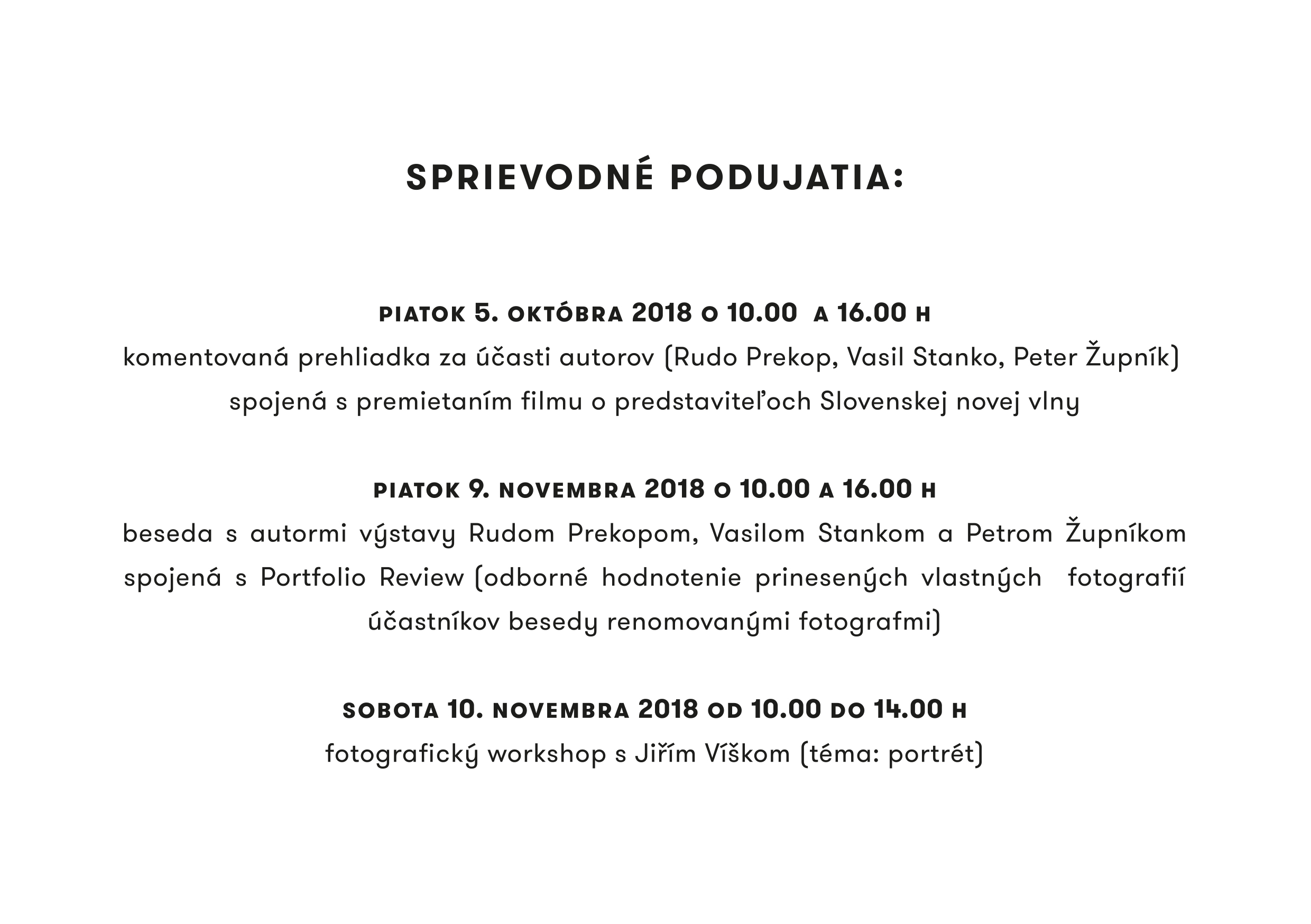 SPRIEVODNÉ PODUJATIA:

PIATOK 5. OKTÓBRA 2018 O 10.00 A 16.00 H
komentovaná prehliadka za účasti autorov (Rudo Prekop, Vasil Stanko, Peter Župník) spojená s premietaním filmu o predstaviteľoch Slovenskej novej vlny

PIATOK 9. NOVEMBRA 2018 O 10.00 A 16.00 H
beseda s autormi výstavy Rudom Prekopom, Vasilom Stankom a Petrom Župníkom spojená s Portfolio Review (odborné hodnotenie prinesených vlastných fotografií účastníkov besedy renomovanými fotografmi)

SOBOTA 10. NOVEMBRA 2018 OD 10.00 DO 14.00 H
fotografický workshop s Jiřím Víškom (téma: portrét)